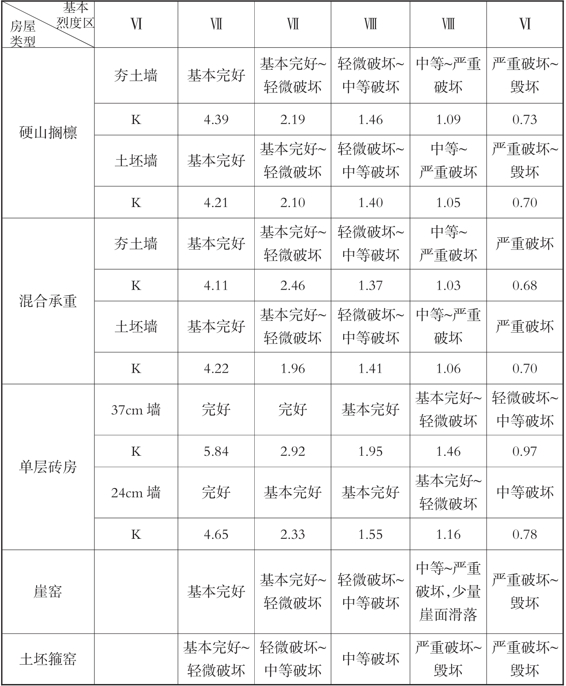 | 房屋类型 \ 基本烈度区 | Ⅵ | Ⅶ | Ⅶ | Ⅷ | Ⅷ | Ⅵ |
|---|---|---|---|---|---|---|
| 硬山搁檩 | 夯土墙 | 基本完好 | 基本完好~轻微破坏 | 轻微破坏~中等破坏 | 中等~严重破坏 | 严重破坏~毁坏 |
| | K | 4.39 | 2.19 | 1.46 | 1.09 | 0.73 |
| | 土坯墙 | 基本完好 | 基本完好~轻微破坏 | 轻微破坏~中等破坏 | 中等~严重破坏 | 严重破坏~毁坏 |
| | K | 4.21 | 2.10 | 1.40 | 1.05 | 0.70 |
| 混合承重 | 夯土墙 | 基本完好 | 基本完好~轻微破坏 | 轻微破坏~中等破坏 | 中等~严重破坏 | 严重破坏 |
| | K | 4.11 | 2.46 | 1.37 | 1.03 | 0.68 |
| | 土坯墙 | 基本完好 | 基本完好~轻微破坏 | 轻微破坏~中等破坏 | 中等~严重破坏 | 严重破坏 |
| | K | 4.22 | 1.96 | 1.41 | 1.06 | 0.70 |
| 单层砖房 | 37cm 墙 | 完好 | 完好 | 基本完好 | 基本完好~轻微破坏 | 轻微破坏~中等破坏 |
| | K | 5.84 | 2.92 | 1.95 | 1.46 | 0.97 |
| | 24cm 墙 | 完好 | 基本完好 | 基本完好 | 基本完好~轻微破坏 | 中等破坏 |
| | K | 4.65 | 2.33 | 1.55 | 1.16 | 0.78 |
| 崖窑 | | 基本完好 | 基本完好~轻微破坏 | 轻微破坏~中等破坏 | 中等~严重破坏,少量崖面滑落 | 严重破坏~毁坏 |
| 土坯箍窑 | | 基本完好~轻微破坏 | 轻微破坏~中等破坏 | 中等破坏 | 严重破坏~毁坏 | 严重破坏~毁坏 |